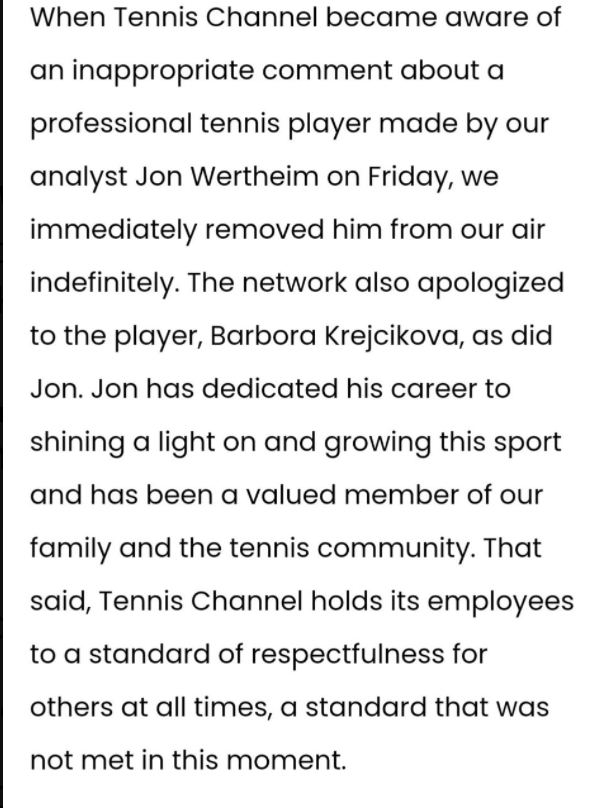 When Tennis Channel became aware of an inappropriate comment about a professional tennis player made by our analyst Jon Wertheim on Friday, we immediately removed him from our air indefinitely. The network also apologized to the player, Barbora Krejcikova, as did Jon. Jon has dedicated his career to shining a light on and growing this sport and has been a valued member of our family and the tennis community. That said, Tennis Channel holds its employees to a standard of respectfulness for others at all times, a standard that was not met in this moment.